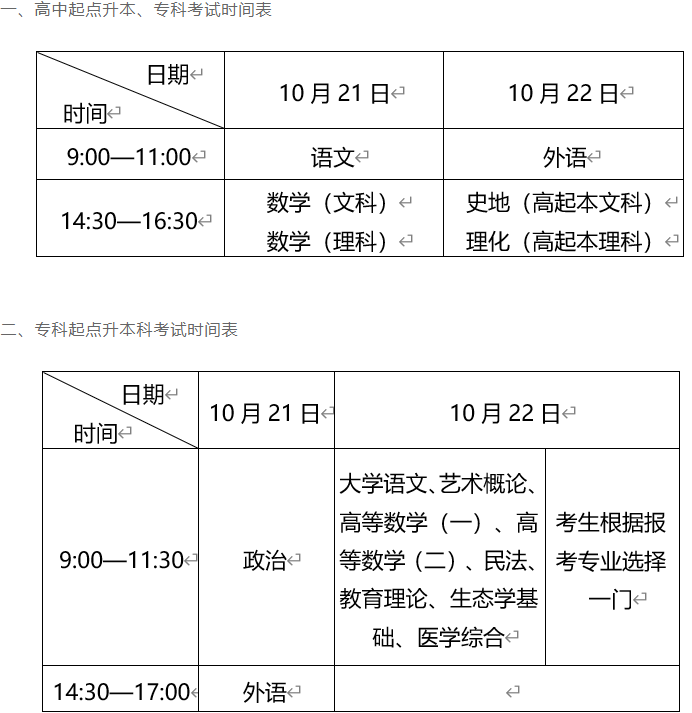 一、高中起点升本、专科考试时间表

| 日期 时间 | 10 月 21 日 | 10 月 22 日 |
|---|---|---|
| 9:00—11:00 | 语文 | 外语 |
| 14:30—16:30 | 数学（文科） 数学（理科） | 史地（高起本文科） 理化（高起本理科） |

二、专科起点升本科考试时间表

| 日期 时间 | 10 月 21 日 | 10 月 22 日 | |
|---|---|---|---|
| 9:00—11:30 | 政治 | 大学语文、艺术概论、高等数学（一）、高等数学（二）、民法、教育理论、生态学基础、医学综合 | 考生根据报考专业选择一门 |
| 14:30—17:00 | 外语 | | |